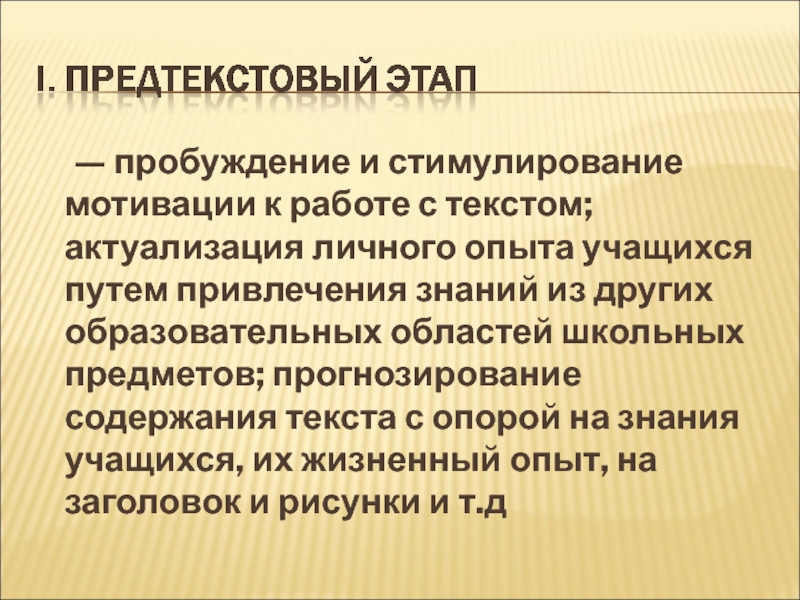 I. ПРЕДТЕКСТОВЫЙ ЭТАП

— пробуждение и стимулирование мотивации к работе с текстом; актуализация личного опыта учащихся путем привлечения знаний из других образовательных областей школьных предметов; прогнозирование содержания текста с опорой на знания учащихся, их жизненный опыт, на заголовок и рисунки и т.д